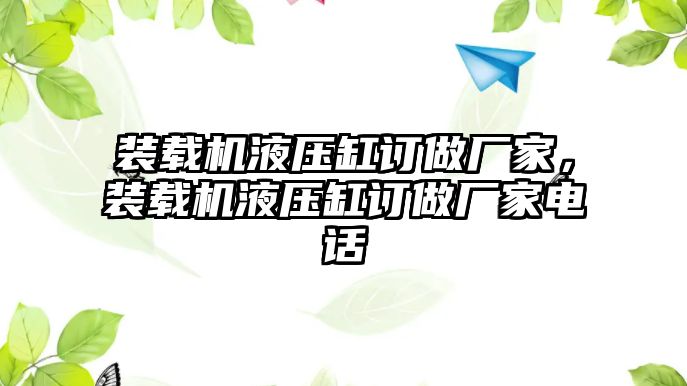 装载机液压缸订做厂家，装载机液压缸订做厂家电话